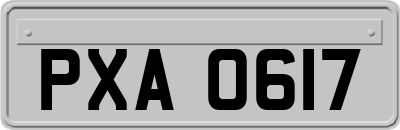 PXA 0617